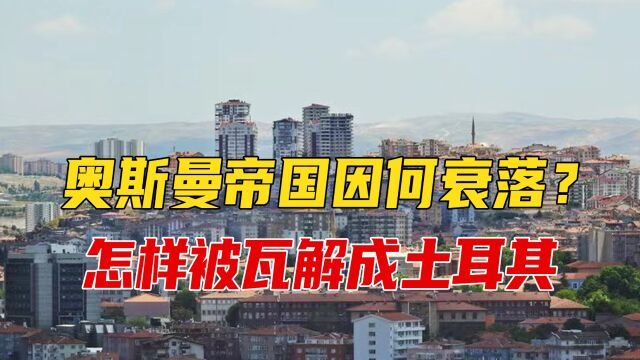 奥斯曼帝国因何衰落？
怎样被瓦解成土耳其